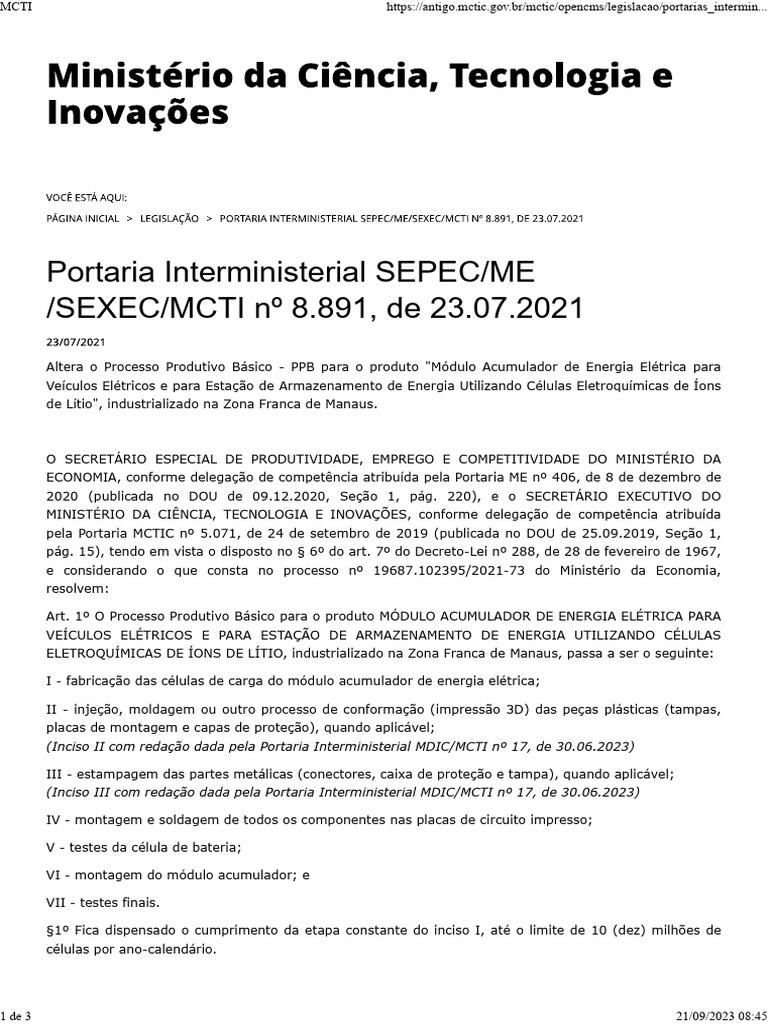 MCTI

https://antigo.mctic.gov.br/mctic/opencms/legislacao/portarias_intermin...

Ministério da Ciência, Tecnologia e Inovações

VOCÊ ESTÁ AQUI:
PÁGINA INICIAL > LEGISLAÇÃO > PORTARIA INTERMINISTERIAL SEPEC/ME/SEXEC/MCTI Nº 8.891, DE 23.07.2021

Portaria Interministerial SEPEC/ME /SEXEC/MCTI nº 8.891, de 23.07.2021

23/07/2021

Altera o Processo Produtivo Básico - PPB para o produto "Módulo Acumulador de Energia Elétrica para Veículos Elétricos e para Estação de Armazenamento de Energia Utilizando Células Eletroquímicas de Íons de Lítio", industrializado na Zona Franca de Manaus.

O SECRETÁRIO ESPECIAL DE PRODUTIVIDADE, EMPREGO E COMPETITIVIDADE DO MINISTÉRIO DA ECONOMIA, conforme delegação de competência atribuída pela Portaria ME nº 406, de 8 de dezembro de 2020 (publicada no DOU de 09.12.2020, Seção 1, pág. 220), e o SECRETÁRIO EXECUTIVO DO MINISTÉRIO DA CIÊNCIA, TECNOLOGIA E INOVAÇÕES, conforme delegação de competência atribuída pela Portaria MCTIC nº 5.071, de 24 de setembro de 2019 (publicada no DOU de 25.09.2019, Seção 1, pág. 15), tendo em vista o disposto no § 6º do art. 7º do Decreto-Lei nº 288, de 28 de fevereiro de 1967, e considerando o que consta no processo nº 19687.102395/2021-73 do Ministério da Economia, resolvem:

Art. 1º O Processo Produtivo Básico para o produto MÓDULO ACUMULADOR DE ENERGIA ELÉTRICA PARA VEÍCULOS ELÉTRICOS E PARA ESTAÇÃO DE ARMAZENAMENTO DE ENERGIA UTILIZANDO CÉLULAS ELETROQUÍMICAS DE ÍONS DE LÍTIO, industrializado na Zona Franca de Manaus, passa a ser o seguinte:

I - fabricação das células de carga do módulo acumulador de energia elétrica;

II - injeção, moldagem ou outro processo de conformação (impressão 3D) das peças plásticas (tampas, placas de montagem e capas de proteção), quando aplicável;
(Inciso II com redação dada pela Portaria Interministerial MDIC/MCTI nº 17, de 30.06.2023)

III - estampagem das partes metálicas (conectores, caixa de proteção e tampa), quando aplicável;
(Inciso III com redação dada pela Portaria Interministerial MDIC/MCTI nº 17, de 30.06.2023)

IV - montagem e soldagem de todos os componentes nas placas de circuito impresso;

V - testes da célula de bateria;

VI - montagem do módulo acumulador; e

VII - testes finais.

§1º Fica dispensado o cumprimento da etapa constante do inciso I, até o limite de 10 (dez) milhões de células por ano-calendário.

1 de 3

21/09/2023 08:45